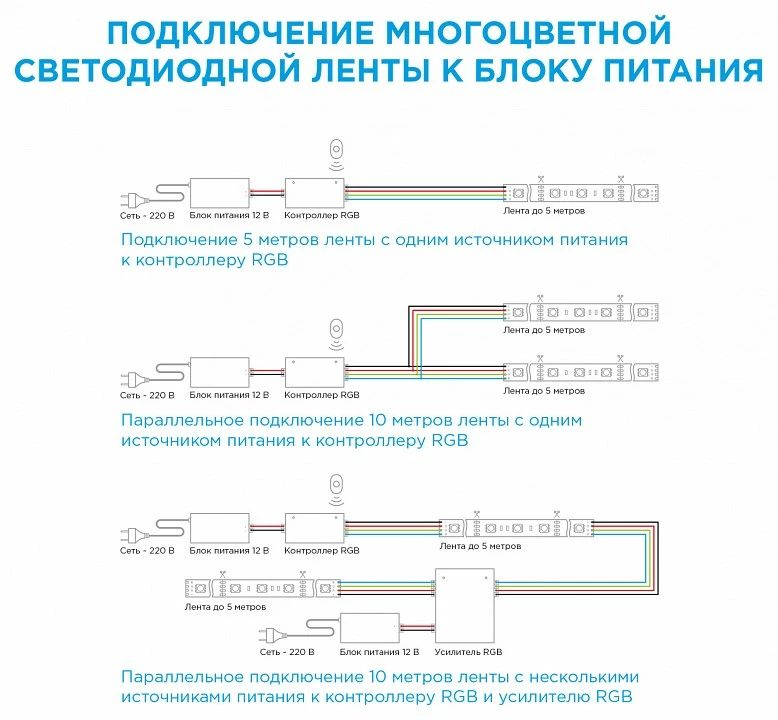 ПОДКЛЮЧЕНИЕ МНОГОЦВЕТНОЙ СВЕТОДИОДНОЙ ЛЕНТЫ К БЛОКУ ПИТАНИЯ

Сеть - 220 В
Блок питания 12 В
Контроллер RGB
Лента до 5 метров

Подключение 5 метров ленты с одним источником питания к контроллеру RGB

Лента до 5 метров
Сеть - 220 В
Блок питания 12 В
Контроллер RGB
Лента до 5 метров

Параллельное подключение 10 метров ленты с одним источником питания к контроллеру RGB

Сеть - 220 В
Блок питания 12 В
Контроллер RGB
Лента до 5 метров
Лента до 5 метров
Сеть - 220 В
Блок питания 12 В
Усилитель RGB

Параллельное подключение 10 метров ленты с несколькими источниками питания к контроллеру RGB и усилителю RGB